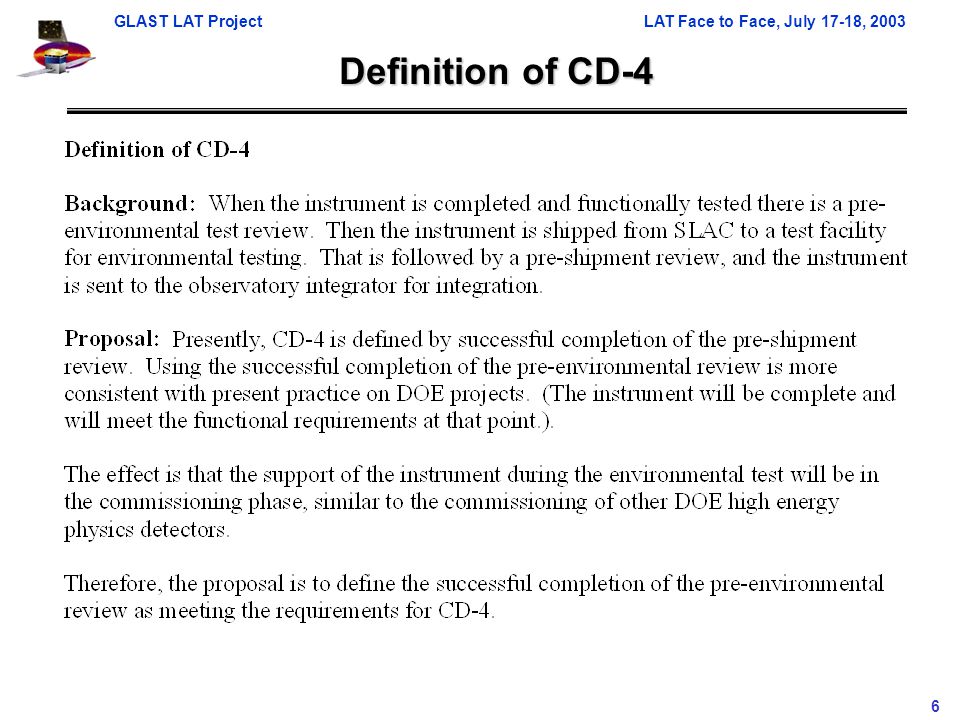 GLAST LAT Project

LAT Face to Face, July 17-18, 2003

Definition of CD-4

Definition of CD-4

Background: When the instrument is completed and functionally tested there is a pre-environmental test review. Then the instrument is shipped from SLAC to a test facility for environmental testing. That is followed by a pre-shipment review, and the instrument is sent to the observatory integrator for integration.

Proposal: Presently, CD-4 is defined by successful completion of the pre-shipment review. Using the successful completion of the pre-environmental review is more consistent with present practice on DOE projects. (The instrument will be complete and will meet the functional requirements at that point.).

The effect is that the support of the instrument during the environmental test will be in the commissioning phase, similar to the commissioning of other DOE high energy physics detectors.

Therefore, the proposal is to define the successful completion of the pre-environmental review as meeting the requirements for CD-4.

6